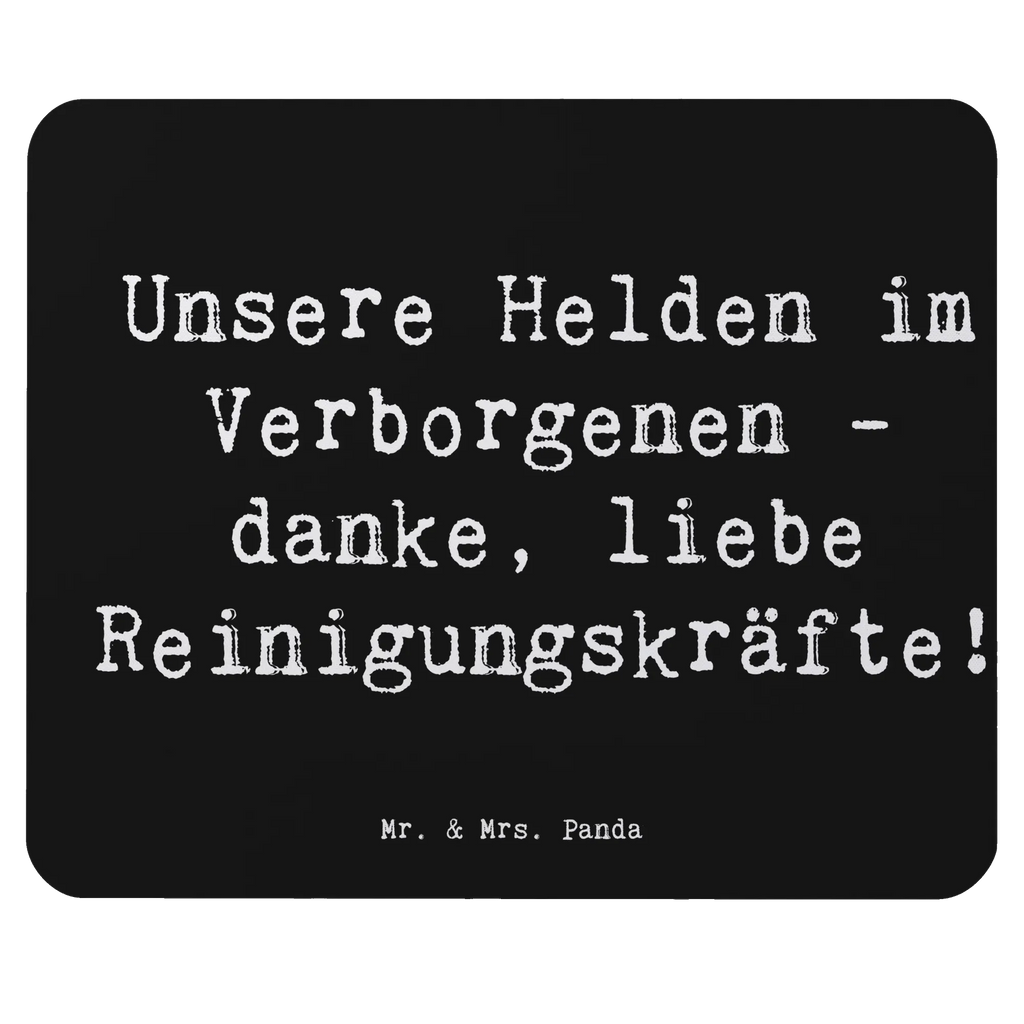 Unsere Helden im Verborgenen - danke, liebe Reinigungskräfte!

Mr. & Mrs. Panda